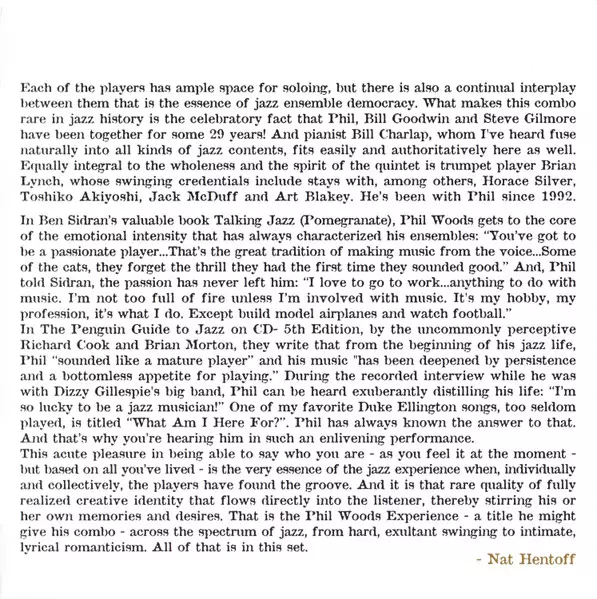 Each of the players has ample space for soloing, but there is also a continual interplay between them that is the essence of jazz ensemble democracy. What makes this combo rare in jazz history is the celebratory fact that Phil, Bill Goodwin and Steve Gilmore have been together for some 29 years! And pianist Bill Charlap, whom I've heard fuse naturally into all kinds of jazz contents, fits easily and authoritatively here as well. Equally integral to the wholeness and the spirit of the quintet is trumpet player Brian Lynch, whose swinging credentials include stays with, among others, Horace Silver, Toshiko Akiyoshi, Jack McDuff and Art Blakey. He's been with Phil since 1992.

In Ben Sidran's valuable book Talking Jazz (Pomegranate), Phil Woods gets to the core of the emotional intensity that has always characterized his ensembles: "You've got to be a passionate player...That's the great tradition of making music from the voice...Some of the cats, they forget the thrill they had the first time they sounded good." And, Phil told Sidran, the passion has never left him: "I love to go to work...anything to do with music. I'm not too full of fire unless I'm involved with music. It's my hobby, my profession, it's what I do. Except build model airplanes and watch football."
In The Penguin Guide to Jazz on CD- 5th Edition, by the uncommonly perceptive Richard Cook and Brian Morton, they write that from the beginning of his jazz life, Phil "sounded like a mature player" and his music "has been deepened by persistence and a bottomless appetite for playing." During the recorded interview while he was with Dizzy Gillespie's big band, Phil can be heard exuberantly distilling his life: "I'm so lucky to be a jazz musician!" One of my favorite Duke Ellington songs, too seldom played, is titled "What Am I Here For?". Phil has always known the answer to that. And that's why you're hearing him in such an enlivening performance.
This acute pleasure in being able to say who you are - as you feel it at the moment - but based on all you've lived - is the very essence of the jazz experience when, individually and collectively, the players have found the groove. And it is that rare quality of fully realized creative identity that flows directly into the listener, thereby stirring his or her own memories and desires. That is the Phil Woods Experience - a title he might give his combo - across the spectrum of jazz, from hard, exultant swinging to intimate, lyrical romanticism. All of that is in this set.

- Nat Hentoff